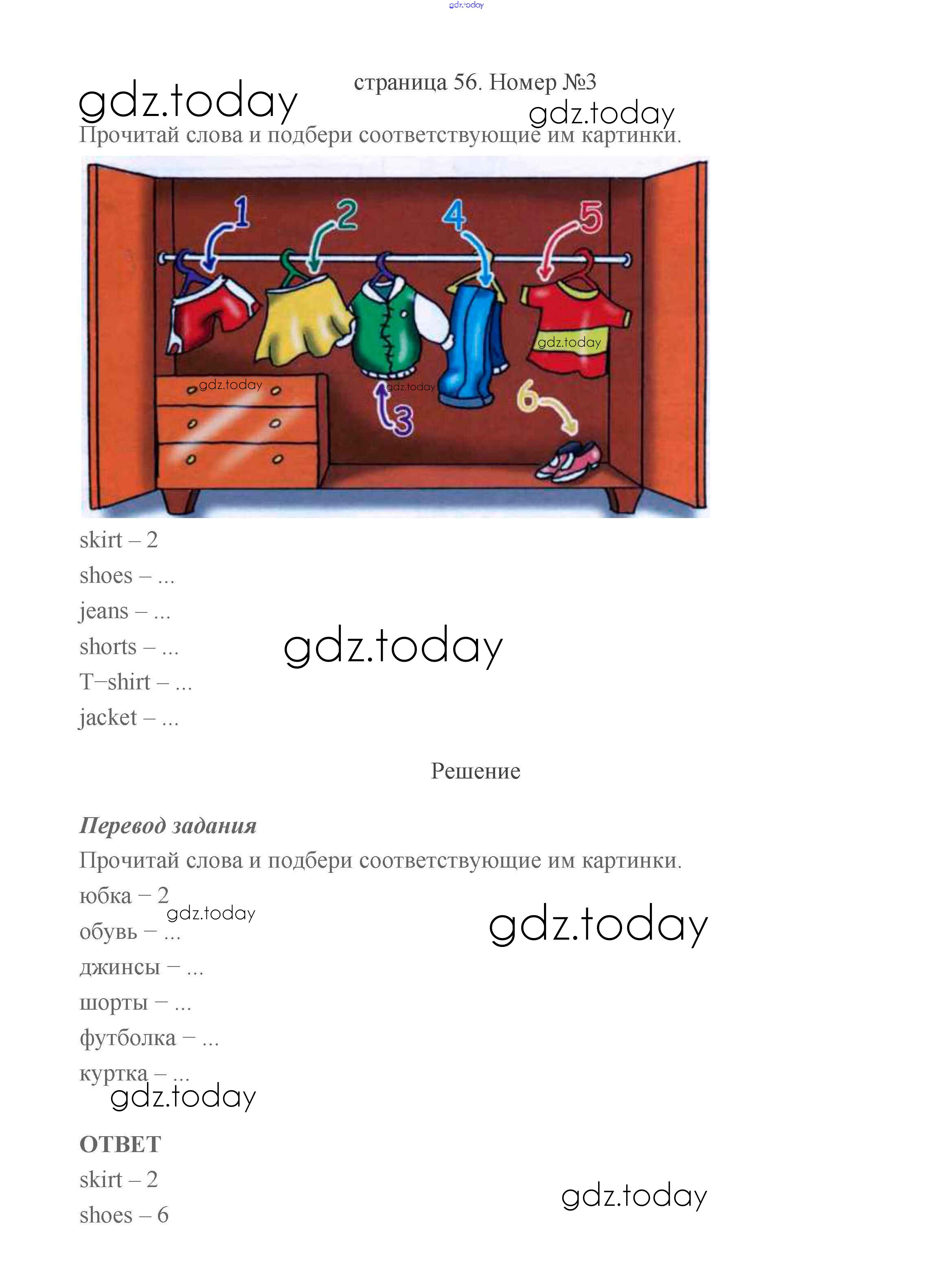 страница 56. Номер №3

Прочитай слова и подбери соответствующие им картинки.

1
2
4
5
3
6

skirt – 2
shoes – ...
jeans – ...
shorts – ...
T–shirt – ...
jacket – ...

Решение

Перевод задания

Прочитай слова и подбери соответствующие им картинки.

юбка – 2
обувь – ...
джинсы – ...
шорты – ...
футболка – ...
куртка – ...

ОТВЕТ

skirt – 2
shoes – 6

gdz.today